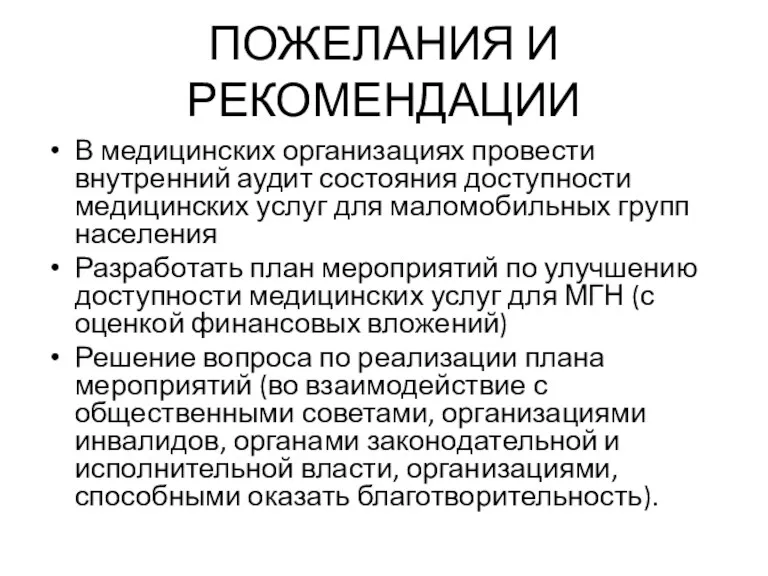 ПОЖЕЛАНИЯ И РЕКОМЕНДАЦИИ

• В медицинских организациях провести внутренний аудит состояния доступности медицинских услуг для маломобильных групп населения

• Разработать план мероприятий по улучшению доступности медицинских услуг для МГН (с оценкой финансовых вложений)

• Решение вопроса по реализации плана мероприятий (во взаимодействие с общественными советами, организациями инвалидов, органами законодательной и исполнительной власти, организациями, способными оказать благотворительность).